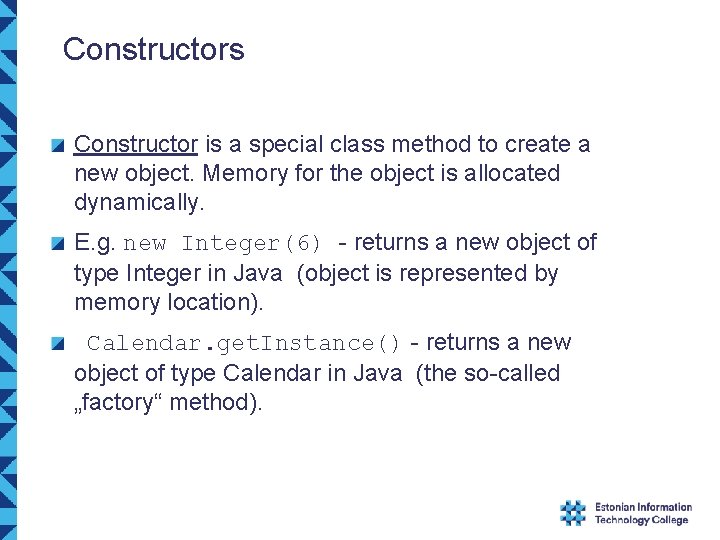 Constructors

Constructor is a special class method to create a new object. Memory for the object is allocated dynamically.

E.g. new Integer(6) - returns a new object of type Integer in Java (object is represented by memory location).

Calendar.getInstance() - returns a new object of type Calendar in Java (the so-called „factory“ method).

Estonian Information Technology College